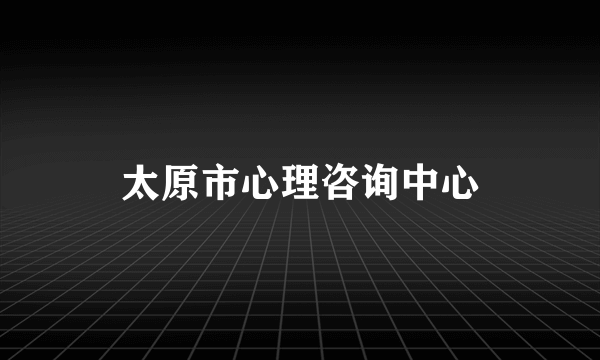 太原市心理咨询中心